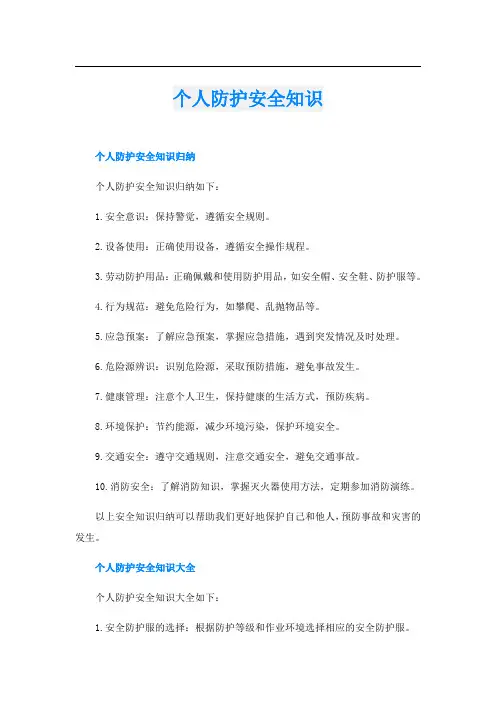 个人防护安全知识

个人防护安全知识归纳

个人防护安全知识归纳如下：

1. 安全意识：保持警觉，遵循安全规则。

2. 设备使用：正确使用设备，遵循安全操作规程。

3. 劳动防护用品：正确佩戴和使用防护用品，如安全帽、安全鞋、防护服等。

4. 行为规范：避免危险行为，如攀爬、乱抛物品等。

5. 应急预案：了解应急预案，掌握应急措施，遇到突发情况及时处理。

6. 危险源辨识：识别危险源，采取预防措施，避免事故发生。

7. 健康管理：注意个人卫生，保持健康的生活方式，预防疾病。

8. 环境保护：节约能源，减少环境污染，保护环境安全。

9. 交通安全：遵守交通规则，注意交通安全，避免交通事故。

10. 消防安全：了解消防知识，掌握灭火器使用方法，定期参加消防演练。

以上安全知识归纳可以帮助我们更好地保护自己和他人，预防事故和灾害的发生。

个人防护安全知识大全

个人防护安全知识大全如下：

1. 安全防护服的选择：根据防护等级和作业环境选择相应的安全防护服。